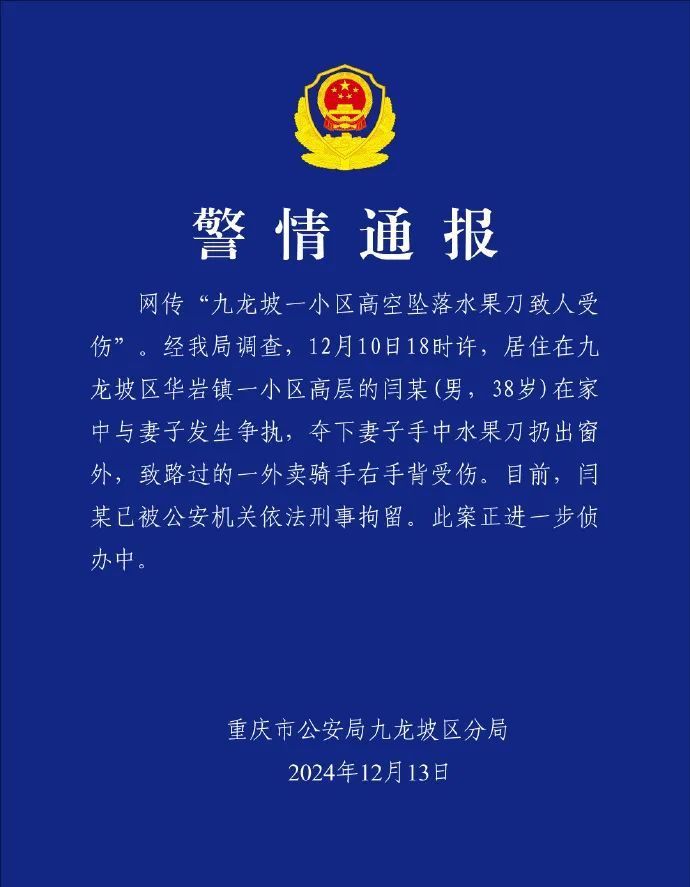 警情通报

网传“九龙坡一小区高空坠落水果刀致人受伤”。经我局调查，12月10日18时许，居住在九龙坡区华岩镇一小区高层的闫某(男，38岁)在家中与妻子发生争执，夺下妻子手中水果刀扔出窗外，致路过的一外卖骑手右手背受伤。目前，闫某已被公安机关依法刑事拘留。此案正进一步侦办中。

重庆市公安局九龙坡区分局
2024年12月13日